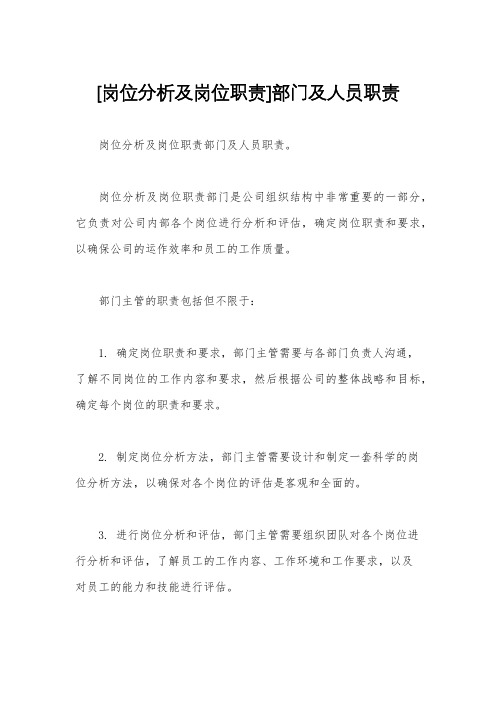 [岗位分析及岗位职责]部门及人员职责

岗位分析及岗位职责部门及人员职责。

岗位分析及岗位职责部门是公司组织结构中非常重要的一部分，它负责对公司内部各个岗位进行分析和评估，确定岗位职责和要求，以确保公司的运作效率和员工的工作质量。

部门主管的职责包括但不限于：

1. 确定岗位职责和要求，部门主管需要与各部门负责人沟通，了解不同岗位的工作内容和要求，然后根据公司的整体战略和目标，确定每个岗位的职责和要求。

2. 制定岗位分析方法，部门主管需要设计和制定一套科学的岗位分析方法，以确保对各个岗位的评估是客观和全面的。

3. 进行岗位分析和评估，部门主管需要组织团队对各个岗位进行分析和评估，了解员工的工作内容、工作环境和工作要求，以及对员工的能力和技能进行评估。